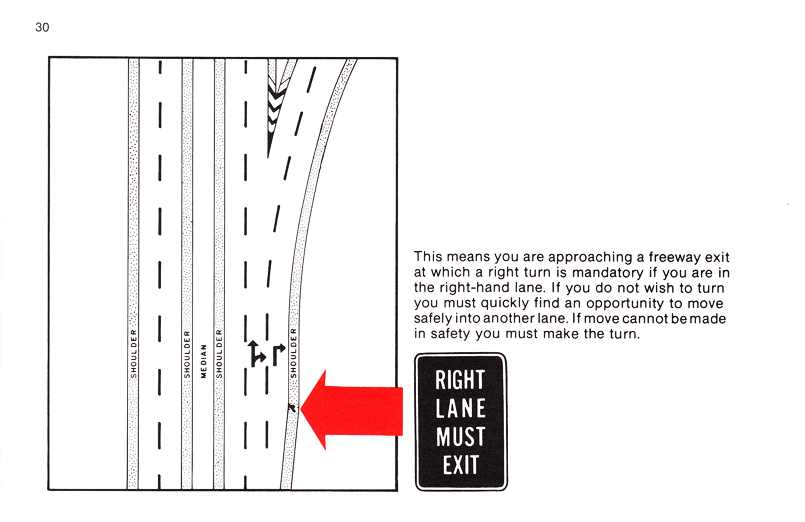 30

SHOULDER

SHOULDER

MEDIAN

SHOULDER

SHOULDER

This means you are approaching a freeway exit at which a right turn is mandatory if you are in the right-hand lane. If you do not wish to turn you must quickly find an opportunity to move safely into another lane. If move cannot be made in safety you must make the turn.

RIGHT LANE MUST EXIT